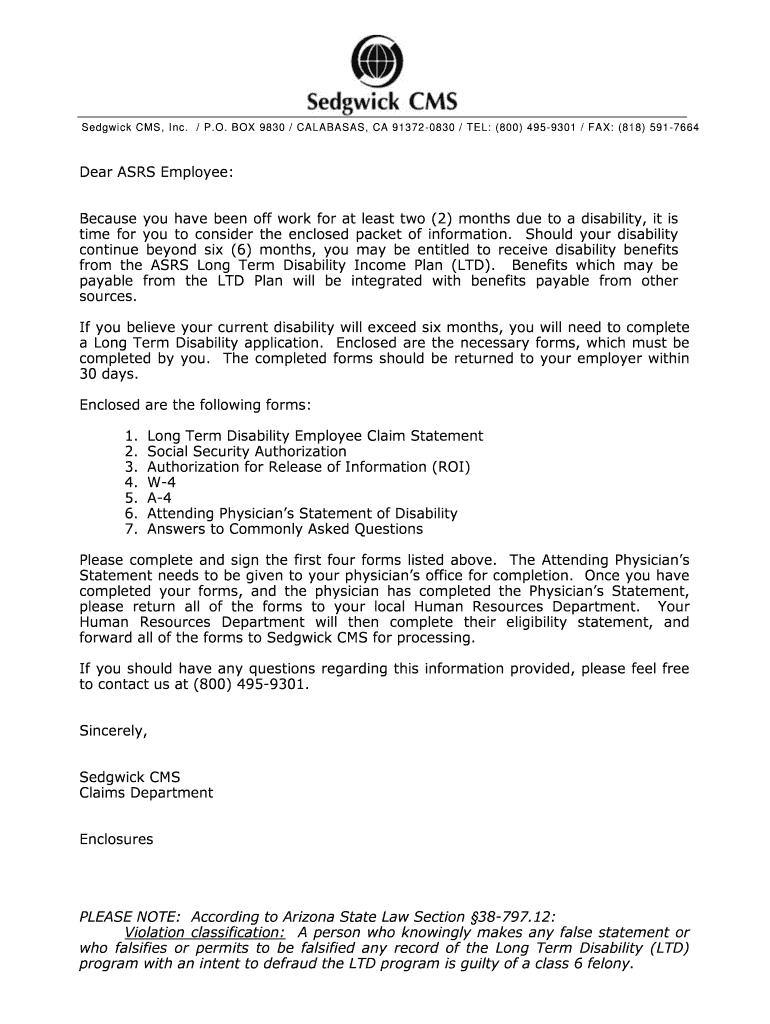 Sedgwick CMS

Sedgwick CMS, Inc. / P.O. BOX 9830 / CALABASAS, CA 91372-0830 / TEL: (800) 495-9301 / FAX: (818) 591-7664

Dear ASRS Employee:

Because you have been off work for at least two (2) months due to a disability, it is time for you to consider the enclosed packet of information. Should your disability continue beyond six (6) months, you may be entitled to receive disability benefits from the ASRS Long Term Disability Income Plan (LTD). Benefits which may be payable from the LTD Plan will be integrated with benefits payable from other sources.

If you believe your current disability will exceed six months, you will need to complete a Long Term Disability application. Enclosed are the necessary forms, which must be completed by you. The completed forms should be returned to your employer within 30 days.

Enclosed are the following forms:

1. Long Term Disability Employee Claim Statement
2. Social Security Authorization
3. Authorization for Release of Information (ROI)
4. W-4
5. A-4
6. Attending Physician's Statement of Disability
7. Answers to Commonly Asked Questions

Please complete and sign the first four forms listed above. The Attending Physician's Statement needs to be given to your physician's office for completion. Once you have completed your forms, and the physician has completed the Physician's Statement, please return all of the forms to your local Human Resources Department. Your Human Resources Department will then complete their eligibility statement, and forward all of the forms to Sedgwick CMS for processing.

If you should have any questions regarding this information provided, please feel free to contact us at (800) 495-9301.

Sincerely,

Sedgwick CMS
Claims Department

Enclosures

PLEASE NOTE: According to Arizona State Law Section §38-797.12:
Violation classification: A person who knowingly makes any false statement or who falsifies or permits to be falsified any record of the Long Term Disability (LTD) program with an intent to defraud the LTD program is guilty of a class 6 felony.